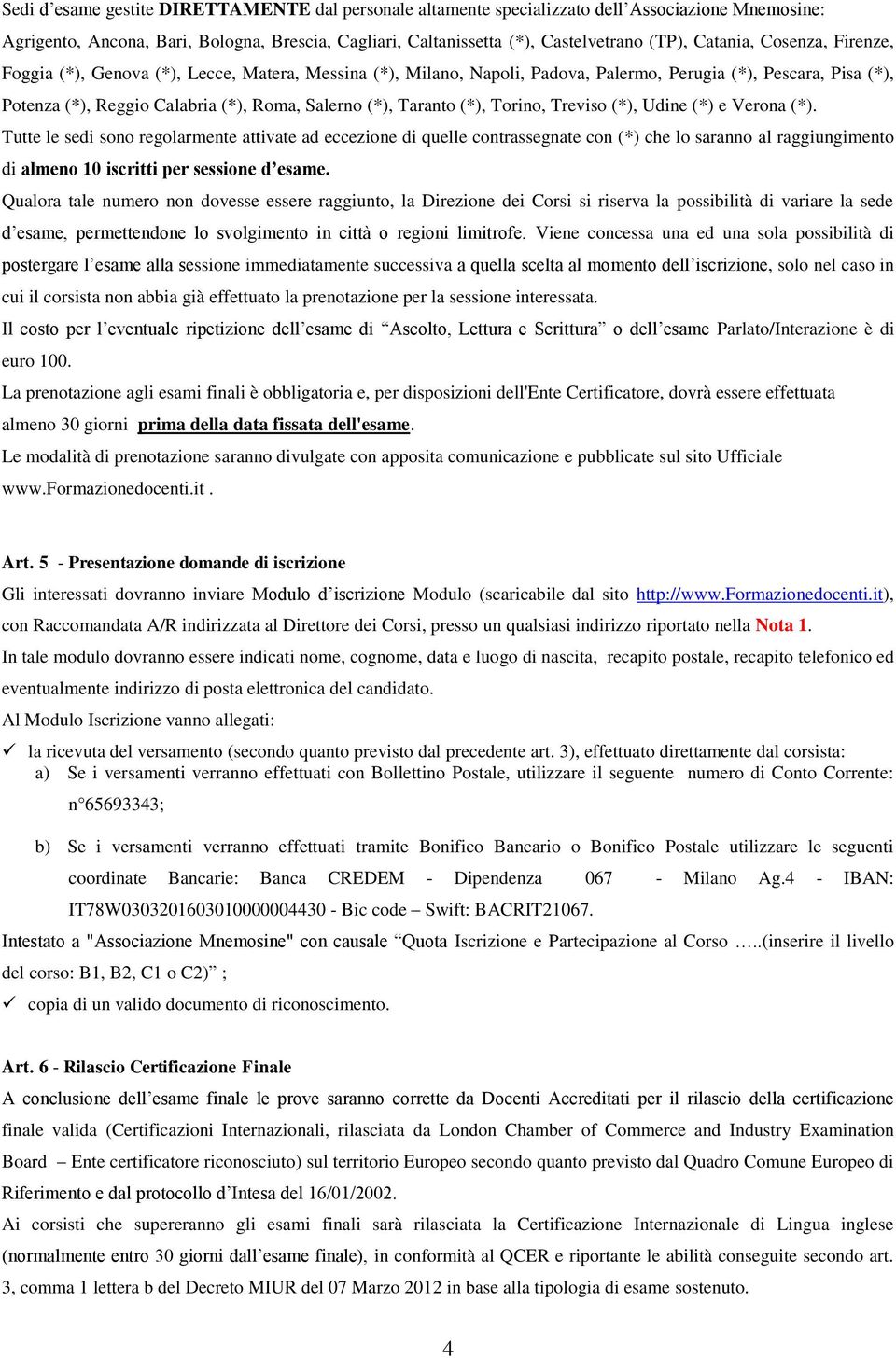 Sedi d'esame gestite DIRETTAMENTE dal personale altamente specializzato dell'Associazione Mnemosine: Agrigento, Ancona, Bari, Bologna, Brescia, Cagliari, Caltanissetta (*), Castelvetrano (TP), Catania, Cosenza, Firenze, Foggia (*), Genova (*), Lecce, Matera, Messina (*), Milano, Napoli, Padova, Palermo, Perugia (*), Pescara, Pisa (*), Potenza (*), Reggio Calabria (*), Roma, Salerno (*), Taranto (*), Torino, Treviso (*), Udine (*) e Verona (*).
Tutte le sedi sono regolarmente attivate ad eccezione di quelle contrassegnate con (*) che lo saranno al raggiungimento di almeno 10 iscritti per sessione d'esame.
Qualora tale numero non dovesse essere raggiunto, la Direzione dei Corsi si riserva la possibilità di variare la sede d'esame, permettendone lo svolgimento in città o regioni limitrofe. Viene concessa una ed una sola possibilità di postergare l'esame alla sessione immediatamente successiva a quella scelta al momento dell'iscrizione, solo nel caso in cui il corsista non abbia già effettuato la prenotazione per la sessione interessata.
Il costo per l'eventuale ripetizione dell'esame di "Ascolto, Lettura e Scrittura" o dell'esame Parlato/Interazione è di euro 100.
La prenotazione agli esami finali è obbligatoria e, per disposizioni dell'Ente Certificatore, dovrà essere effettuata almeno 30 giorni prima della data fissata dell'esame.
Le modalità di prenotazione saranno divulgate con apposita comunicazione e pubblicate sul sito Ufficiale www.Formazionedocenti.it .

Art. 5 - Presentazione domande di iscrizione
Gli interessati dovranno inviare Modulo d'iscrizione Modulo (scaricabile dal sito http://www.Formazionedocenti.it), con Raccomandata A/R indirizzata al Direttore dei Corsi, presso un qualsiasi indirizzo riportato nella Nota 1.
In tale modulo dovranno essere indicati nome, cognome, data e luogo di nascita, recapito postale, recapito telefonico ed eventualmente indirizzo di posta elettronica del candidato.
Al Modulo Iscrizione vanno allegati:
✓ la ricevuta del versamento (secondo quanto previsto dal precedente art. 3), effettuato direttamente dal corsista:
a) Se i versamenti verranno effettuati con Bollettino Postale, utilizzare il seguente numero di Conto Corrente: n°65693343;
b) Se i versamenti verranno effettuati tramite Bonifico Bancario o Bonifico Postale utilizzare le seguenti coordinate Bancarie: Banca CREDEM - Dipendenza 067 - Milano Ag.4 - IBAN: IT78W0303201603010000004430 - Bic code – Swift: BACRIT21067.
Intestato a "Associazione Mnemosine" con causale "Quota Iscrizione e Partecipazione al Corso …..(inserire il livello del corso: B1, B2, C1 o C2)" ;
✓ copia di un valido documento di riconoscimento.

Art. 6 - Rilascio Certificazione Finale
A conclusione dell'esame finale le prove saranno corrette da Docenti Accreditati per il rilascio della certificazione finale valida (Certificazioni Internazionali, rilasciata da London Chamber of Commerce and Industry Examination Board – Ente certificatore riconosciuto) sul territorio Europeo secondo quanto previsto dal Quadro Comune Europeo di Riferimento e dal protocollo d'Intesa del 16/01/2002.
Ai corsisti che supereranno gli esami finali sarà rilasciata la Certificazione Internazionale di Lingua inglese (normalmente entro 30 giorni dall'esame finale), in conformità al QCER e riportante le abilità conseguite secondo art. 3, comma 1 lettera b del Decreto MIUR del 07 Marzo 2012 in base alla tipologia di esame sostenuto.

4